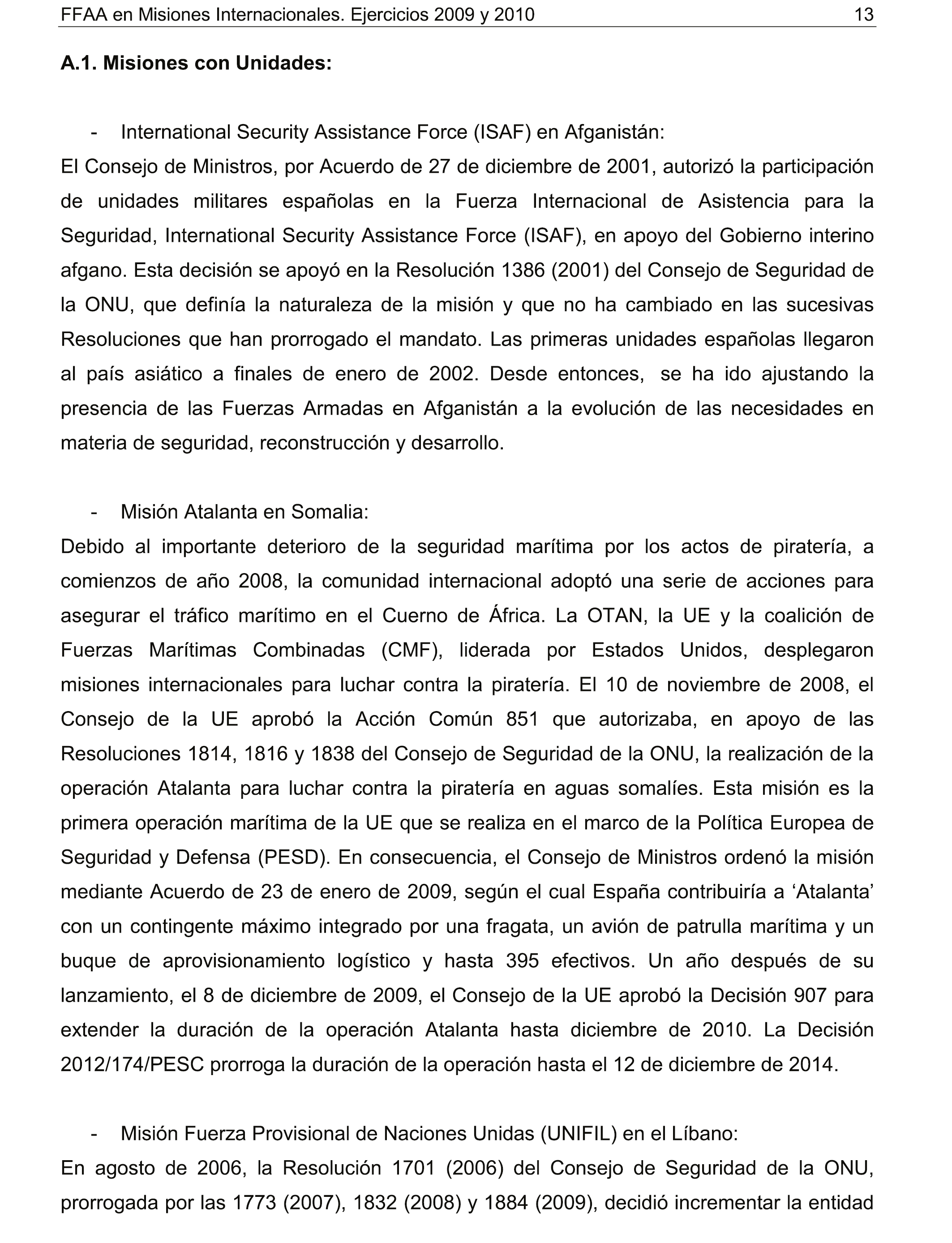 FFAA en Misiones Internacionales. Ejercicios 2009 y 2010 13

A.1. Misiones con Unidades:

- International Security Assistance Force (ISAF) en Afganistán:

El Consejo de Ministros, por Acuerdo de 27 de diciembre de 2001, autorizó la participación de unidades militares españolas en la Fuerza Internacional de Asistencia para la Seguridad, International Security Assistance Force (ISAF), en apoyo del Gobierno interino afgano. Esta decisión se apoyó en la Resolución 1386 (2001) del Consejo de Seguridad de la ONU, que definía la naturaleza de la misión y que no ha cambiado en las sucesivas Resoluciones que han prorrogado el mandato. Las primeras unidades españolas llegaron al país asiático a finales de enero de 2002. Desde entonces, se ha ido ajustando la presencia de las Fuerzas Armadas en Afganistán a la evolución de las necesidades en materia de seguridad, reconstrucción y desarrollo.

- Misión Atalanta en Somalia:

Debido al importante deterioro de la seguridad marítima por los actos de piratería, a comienzos de año 2008, la comunidad internacional adoptó una serie de acciones para asegurar el tráfico marítimo en el Cuerno de África. La OTAN, la UE y la coalición de Fuerzas Marítimas Combinadas (CMF), liderada por Estados Unidos, desplegaron misiones internacionales para luchar contra la piratería. El 10 de noviembre de 2008, el Consejo de la UE aprobó la Acción Común 851 que autorizaba, en apoyo de las Resoluciones 1814, 1816 y 1838 del Consejo de Seguridad de la ONU, la realización de la operación Atalanta para luchar contra la piratería en aguas somalíes. Esta misión es la primera operación marítima de la UE que se realiza en el marco de la Política Europea de Seguridad y Defensa (PESD). En consecuencia, el Consejo de Ministros ordenó la misión mediante Acuerdo de 23 de enero de 2009, según el cual España contribuiría a ‘Atalanta’ con un contingente máximo integrado por una fragata, un avión de patrulla marítima y un buque de aprovisionamiento logístico y hasta 395 efectivos. Un año después de su lanzamiento, el 8 de diciembre de 2009, el Consejo de la UE aprobó la Decisión 907 para extender la duración de la operación Atalanta hasta diciembre de 2010. La Decisión 2012/174/PESC prorroga la duración de la operación hasta el 12 de diciembre de 2014.

- Misión Fuerza Provisional de Naciones Unidas (UNIFIL) en el Líbano:

En agosto de 2006, la Resolución 1701 (2006) del Consejo de Seguridad de la ONU, prorrogada por las 1773 (2007), 1832 (2008) y 1884 (2009), decidió incrementar la entidad